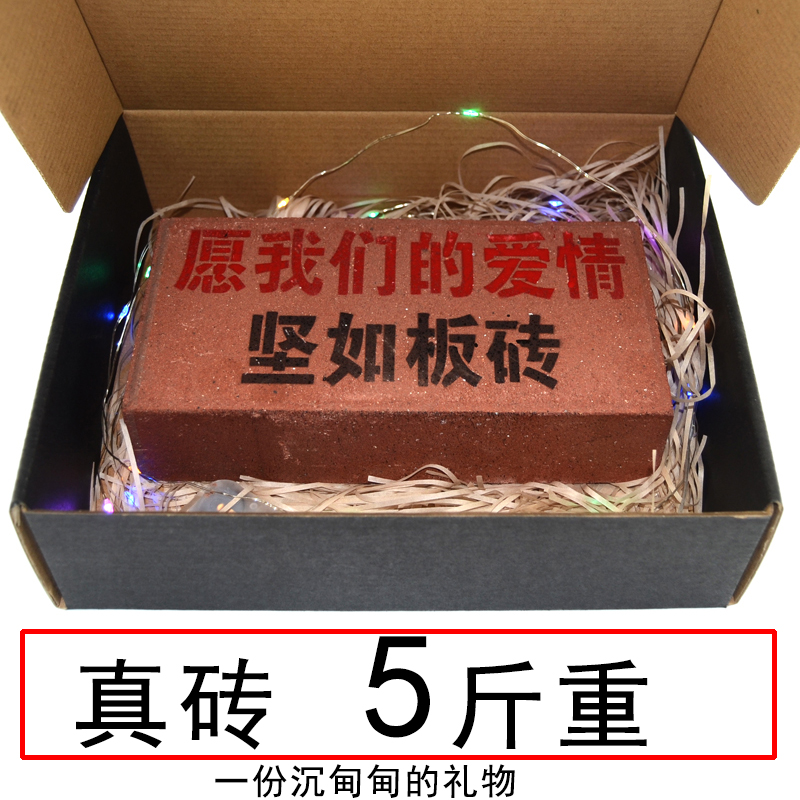 愿我们的爱情
坚如板砖

真砖 5斤重

一份沉甸甸的礼物